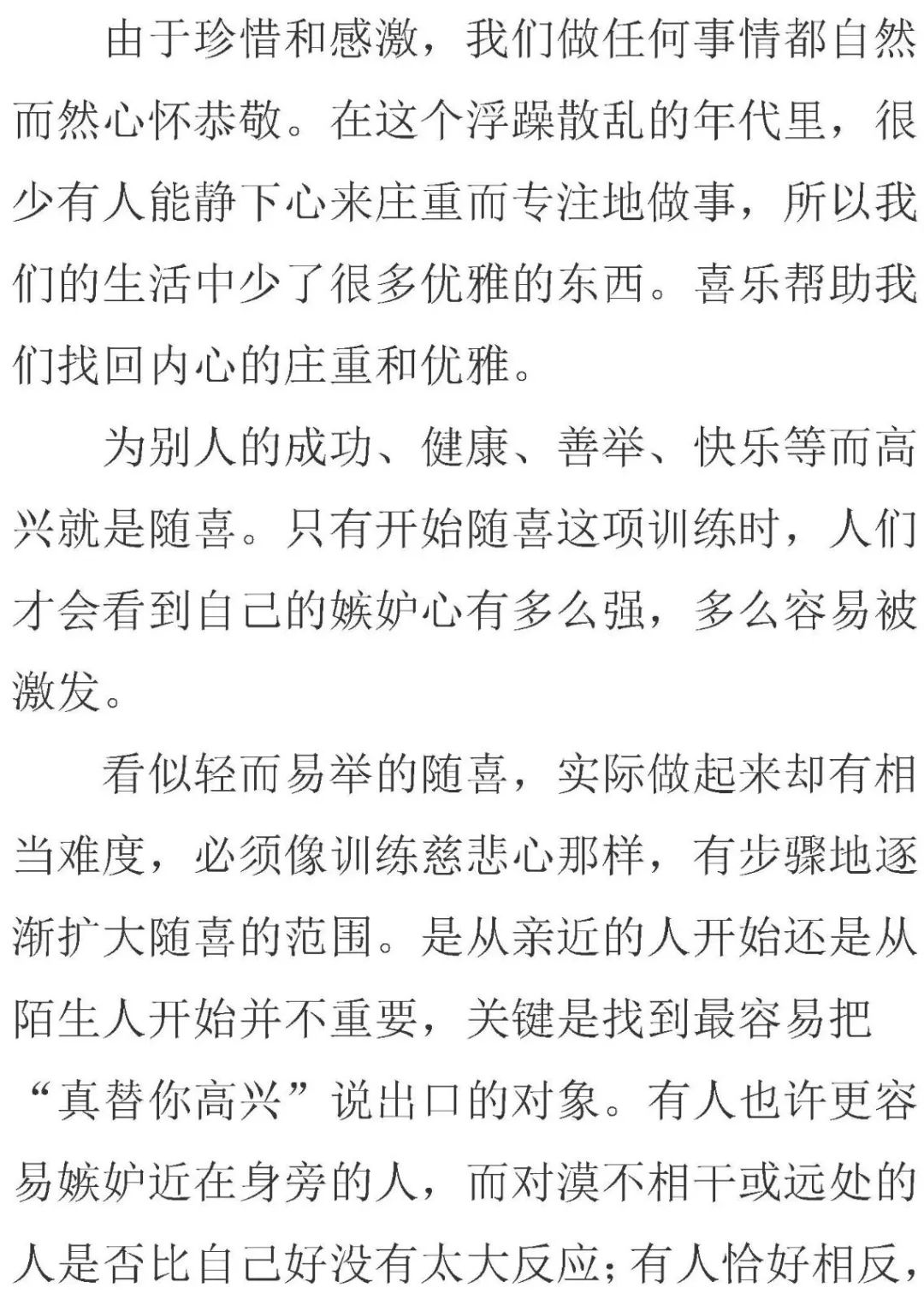 由于珍惜和感激，我们做任何事情都自然而然心怀恭敬。在这个浮躁散乱的年代里，很少有人能静下心来庄重而专注地做事，所以我们的生活中少了很多优雅的东西。喜乐帮助我们找回内心的庄重和优雅。

为别人的成功、健康、善举、快乐等而高兴就是随喜。只有开始随喜这项训练时，人们才会看到自己的嫉妒心有多么强，多么容易被激发。

看似轻而易举的随喜，实际做起来却有相当难度，必须像训练慈悲心那样，有步骤地逐渐扩大随喜的范围。是从亲近的人开始还是从陌生人开始并不重要，关键是找到最容易把“真替你高兴”说出口的对象。有人也许更容易嫉妒近在身旁的人，而对漠不相干或远处的人是否比自己好没有太大反应；有人恰好相反，